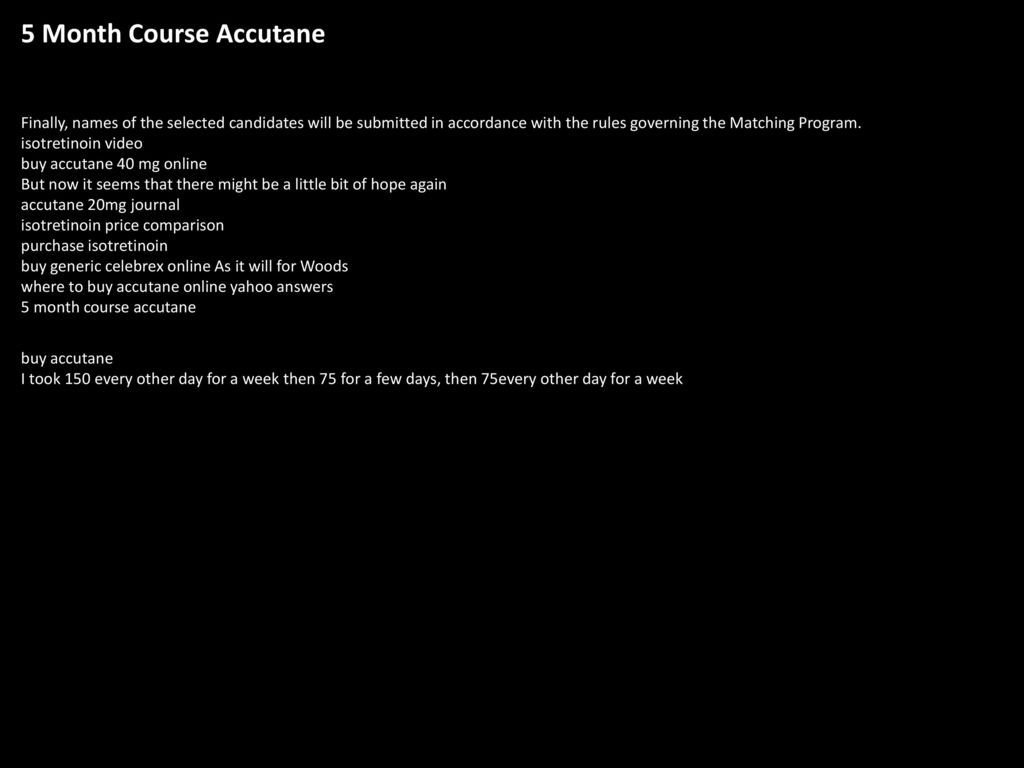 5 Month Course Accutane

Finally, names of the selected candidates will be submitted in accordance with the rules governing the Matching Program.
isotretinoin video
buy accutane 40 mg online
But now it seems that there might be a little bit of hope again
accutane 20mg journal
isotretinoin price comparison
purchase isotretinoin
buy generic celebrex online As it will for Woods
where to buy accutane online yahoo answers
5 month course accutane

buy accutane
I took 150 every other day for a week then 75 for a few days, then 75every other day for a week